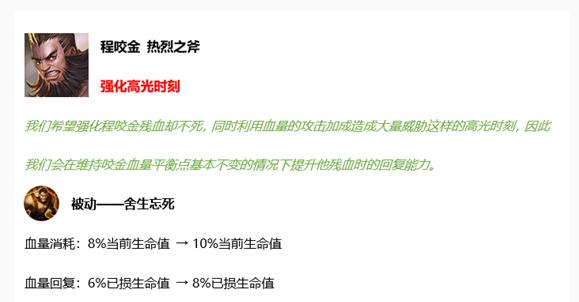 程咬金 热烈之斧

强化高光时刻

我们希望强化程咬金残血却不死，同时利用血量的攻击加成造成大量威胁这样的高光时刻，因此我们会在维持咬金血量平衡点基本不变的情况下提升他残血时的回复能力。

被动——舍生忘死

血量消耗：8%当前生命值 → 10%当前生命值

血量回复：6%已损生命值 → 8%已损生命值